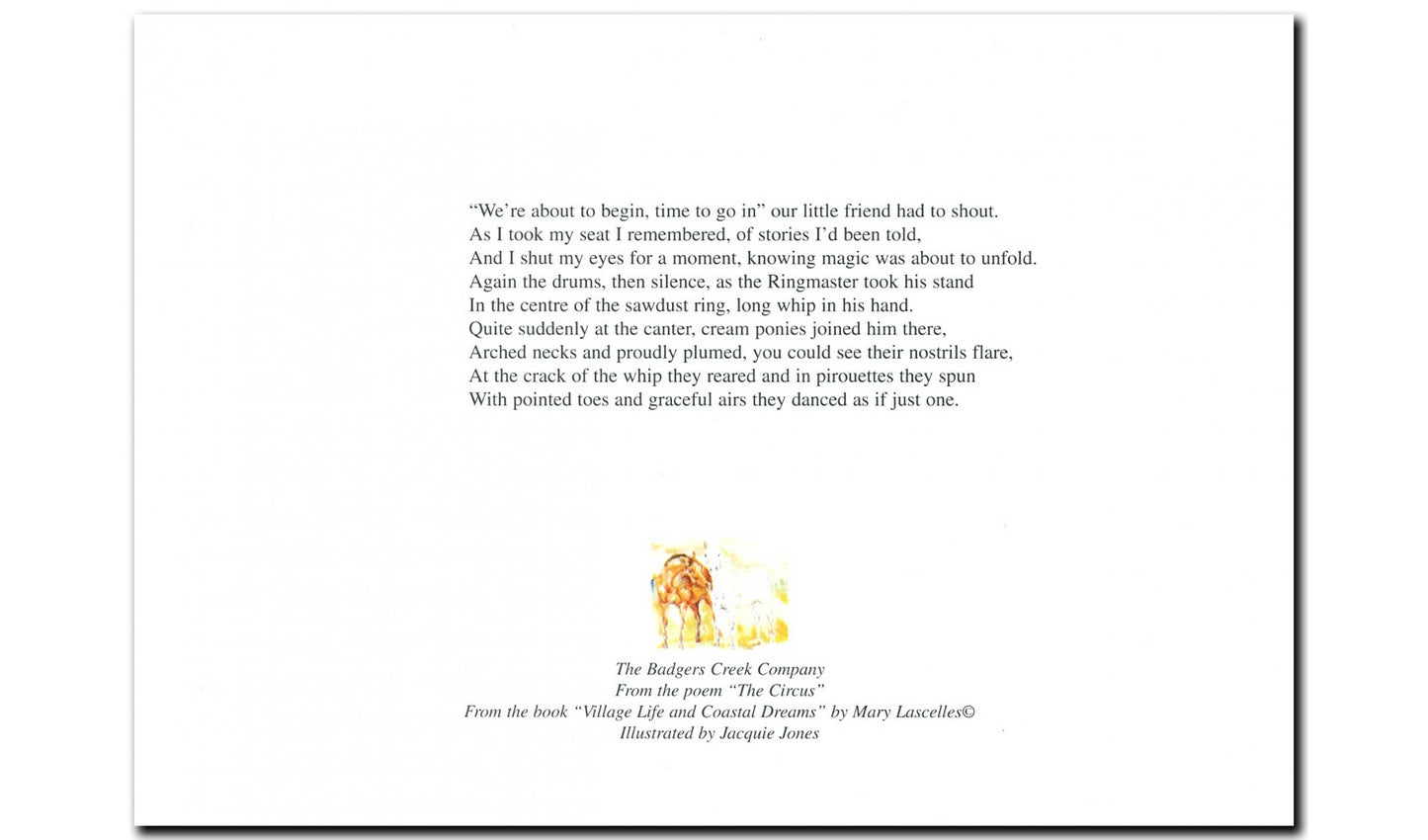 “We’re about to begin, time to go in” our little friend had to shout.
As I took my seat I remembered, of stories I’d been told,
And I shut my eyes for a moment, knowing magic was about to unfold.
Again the drums, then silence, as the Ringmaster took his stand
In the centre of the sawdust ring, long whip in his hand.
Quite suddenly at the canter, cream ponies joined him there,
Arched necks and proudly plumed, you could see their nostrils flare,
At the crack of the whip they reared and in pirouettes they spun
With pointed toes and graceful airs they danced as if just one.

The Badgers Creek Company
From the poem “The Circus”
From the book “Village Life and Coastal Dreams” by Mary Lascelles©
Illustrated by Jacquie Jones